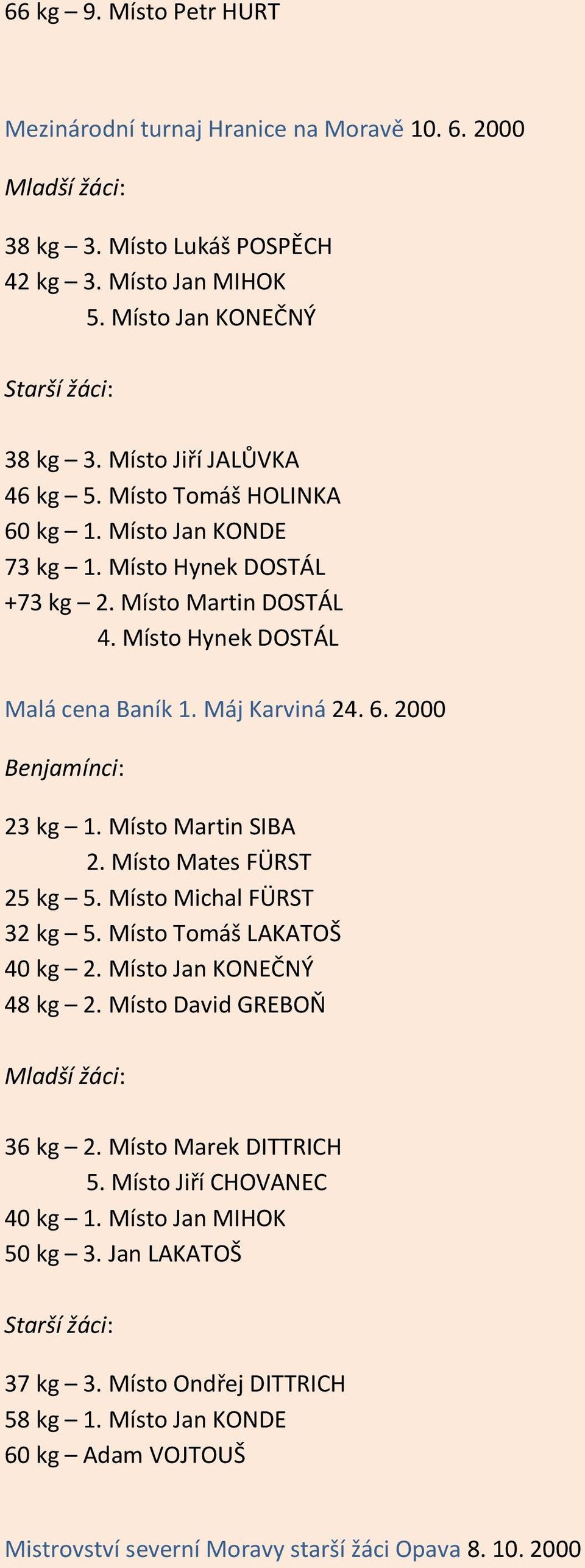 66 kg – 9. Místo Petr HURT

Mezinárodní turnaj Hranice na Moravě 10. 6. 2000

Mladší žáci:

38 kg – 3. Místo Lukáš POSPĚCH
42 kg – 3. Místo Jan MIHOK
5. Místo Jan KONEČNÝ

Starší žáci:

38 kg – 3. Místo Jiří JALŮVKA
46 kg – 5. Místo Tomáš HOLINKA
60 kg – 1. Místo Jan KONDE
73 kg – 1. Místo Hynek DOSTÁL
+73 kg – 2. Místo Martin DOSTÁL
4. Místo Hynek DOSTÁL

Malá cena Baník 1. Máj Karviná 24. 6. 2000

Benjamínci:

23 kg – 1. Místo Martin SIBA
2. Místo Mates FÜRST
25 kg – 5. Místo Michal FÜRST
32 kg – 5. Místo Tomáš LAKATOŠ
40 kg – 2. Místo Jan KONEČNÝ
48 kg – 2. Místo David GREBOŇ

Mladší žáci:

36 kg – 2. Místo Marek DITTRICH
5. Místo Jiří CHOVANEC
40 kg – 1. Místo Jan MIHOK
50 kg – 3. Jan LAKATOŠ

Starší žáci:

37 kg – 3. Místo Ondřej DITTRICH
58 kg – 1. Místo Jan KONDE
60 kg – Adam VOJTOUŠ

Mistrovství severní Moravy starší žáci Opava 8. 10. 2000